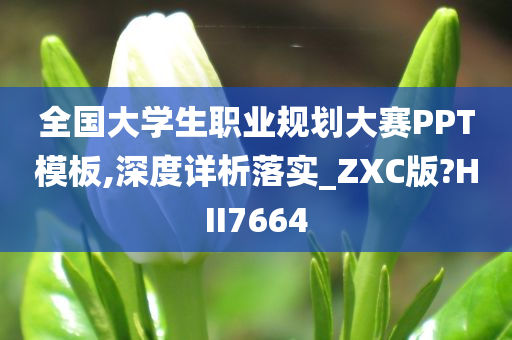 全国大学生职业规划大赛PPT模板,深度详析落实_ZXC版?HII7664